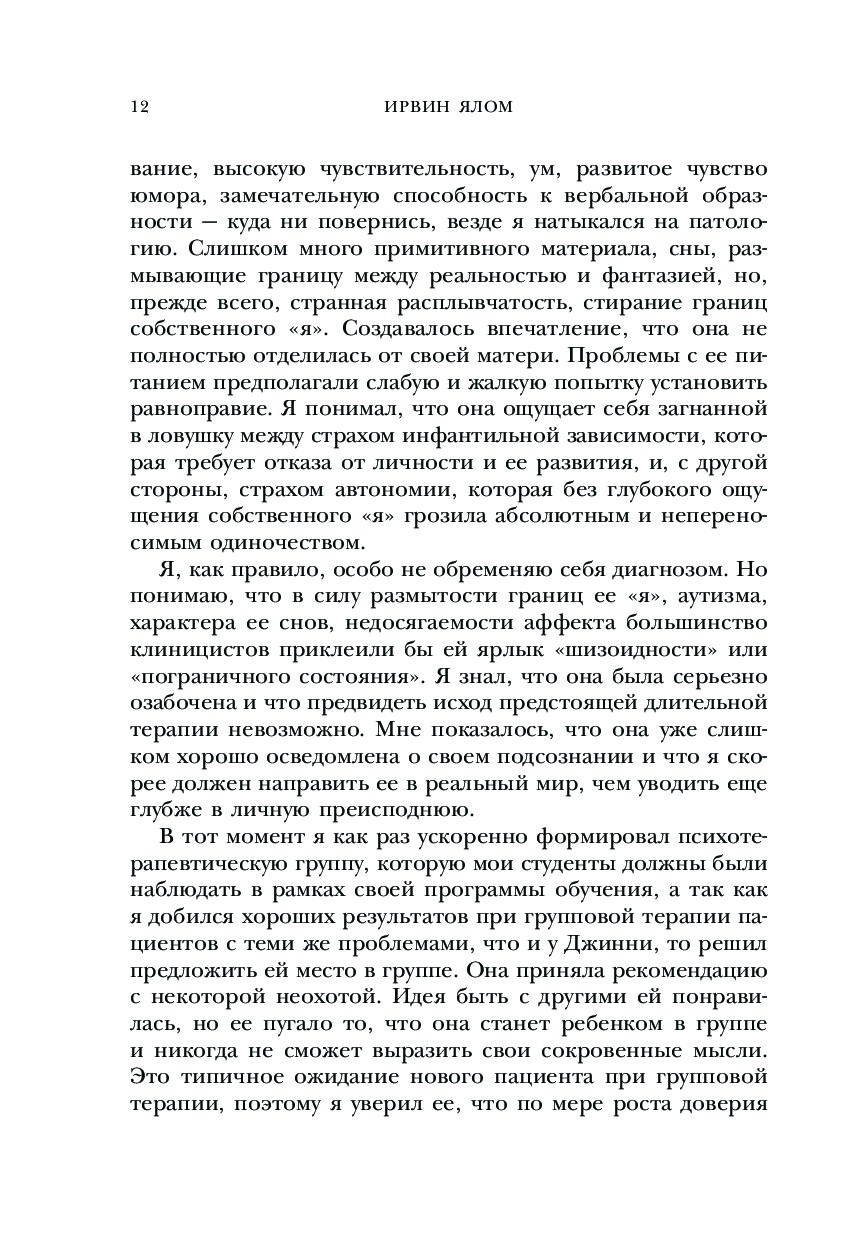 12 ИРВИН ЯЛОМ

вание, высокую чувствительность, ум, развитое чувство юмора, замечательную способность к вербальной образности — куда ни повернись, везде я натыкался на патологию. Слишком много примитивного материала, сны, размывающие границу между реальностью и фантазией, но, прежде всего, странная расплывчатость, стирание границ собственного «я». Создавалось впечатление, что она не полностью отделилась от своей матери. Проблемы с ее питанием предполагали слабую и жалкую попытку установить равноправие. Я понимал, что она ощущает себя загнанной в ловушку между страхом инфантильной зависимости, которая требует отказа от личности и ее развития, и, с другой стороны, страхом автономии, которая без глубокого ощущения собственного «я» грозила абсолютным и непереносимым одиночеством.

Я, как правило, особо не обременяю себя диагнозом. Но понимаю, что в силу размытости границ ее «я», аутизма, характера ее снов, недосягаемости аффекта большинство клиницистов приклеили бы ей ярлык «шизоидности» или «пограничного состояния». Я знал, что она была серьезно озабочена и что предвидеть исход предстоящей длительной терапии невозможно. Мне показалось, что она уже слишком хорошо осведомлена о своем подсознании и что я скорее должен направить ее в реальный мир, чем уводить еще глубже в личную преисподнюю.

В тот момент я как раз ускоренно формировал психотерапевтическую группу, которую мои студенты должны были наблюдать в рамках своей программы обучения, а так как я добился хороших результатов при групповой терапии пациентов с теми же проблемами, что и у Джинни, то решил предложить ей место в группе. Она приняла рекомендацию с некоторой неохотой. Идея быть с другими ей понравилась, но ее пугало то, что она станет ребенком в группе и никогда не сможет выразить свои сокровенные мысли. Это типичное ожидание нового пациента при групповой терапии, поэтому я уверил ее, что по мере роста доверия